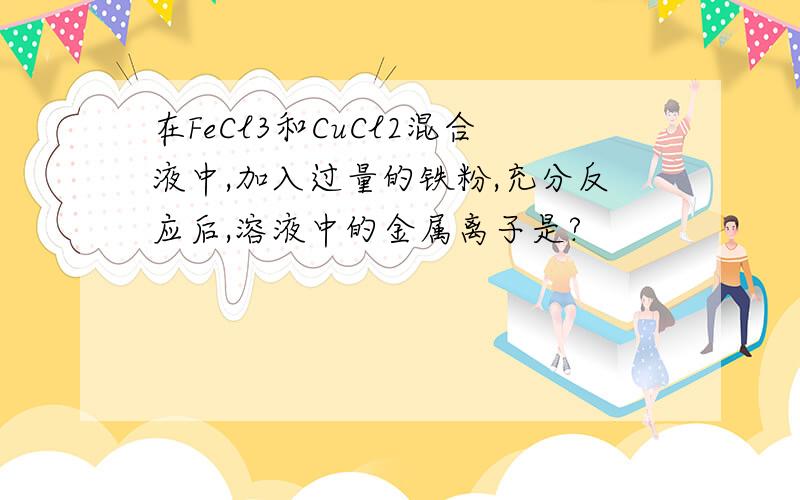 在FeCl3和CuCl2混合液中,加入过量的铁粉,充分反应后,溶液中的金属离子是?